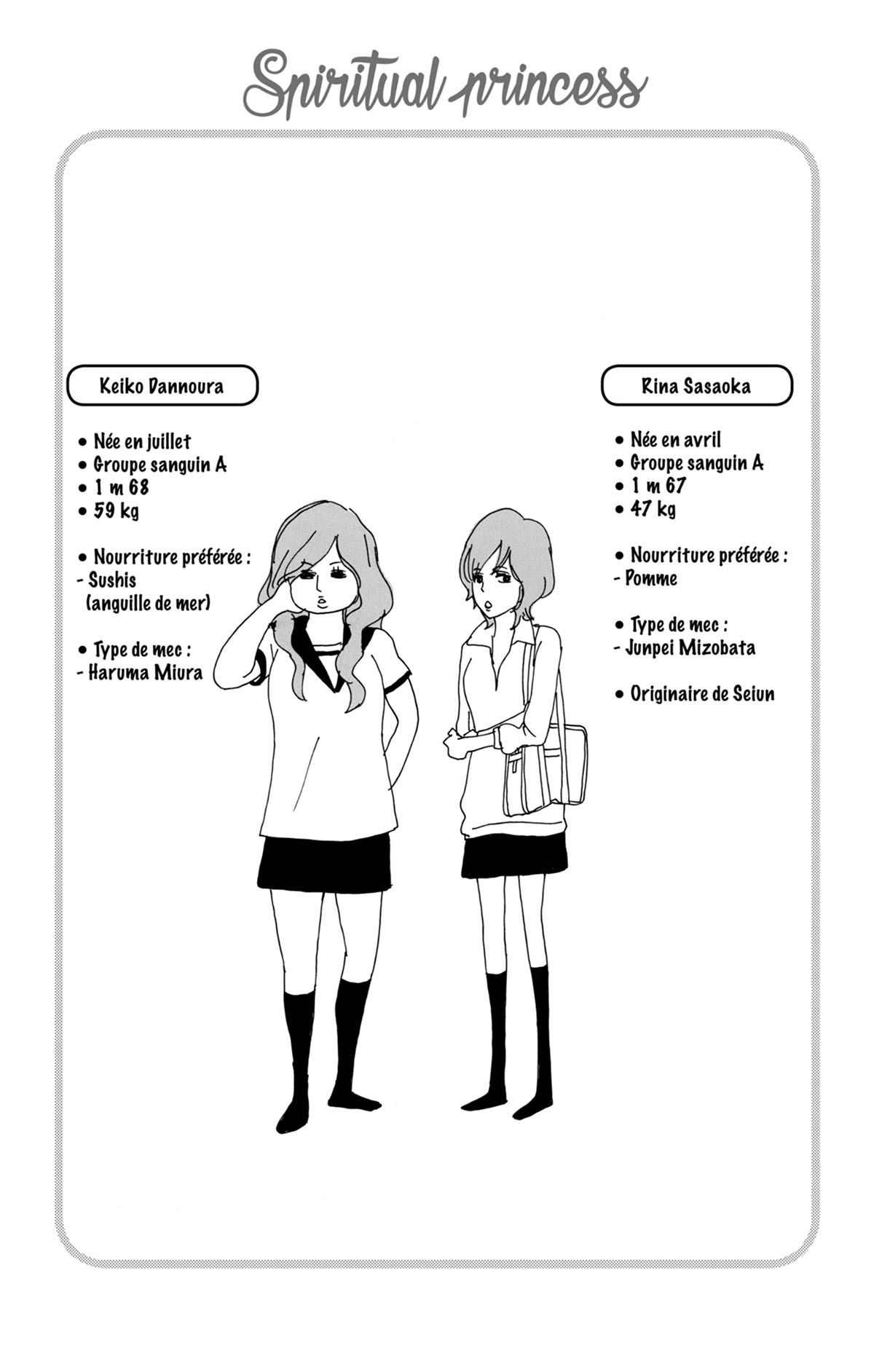 Spiritual princess

Keiko Dannoura

• Née en juillet
• Groupe sanguin A
• 1 m 68
• 59 kg

• Nourriture préférée :
- Sushis
(anguille de mer)

• Type de mec :
- Haruma Miura

Rina Sasaoka

• Née en avril
• Groupe sanguin A
• 1 m 67
• 47 kg

• Nourriture préférée :
- Pomme

• Type de mec :
- Junpei Mizobata

• Originaire de Seiun